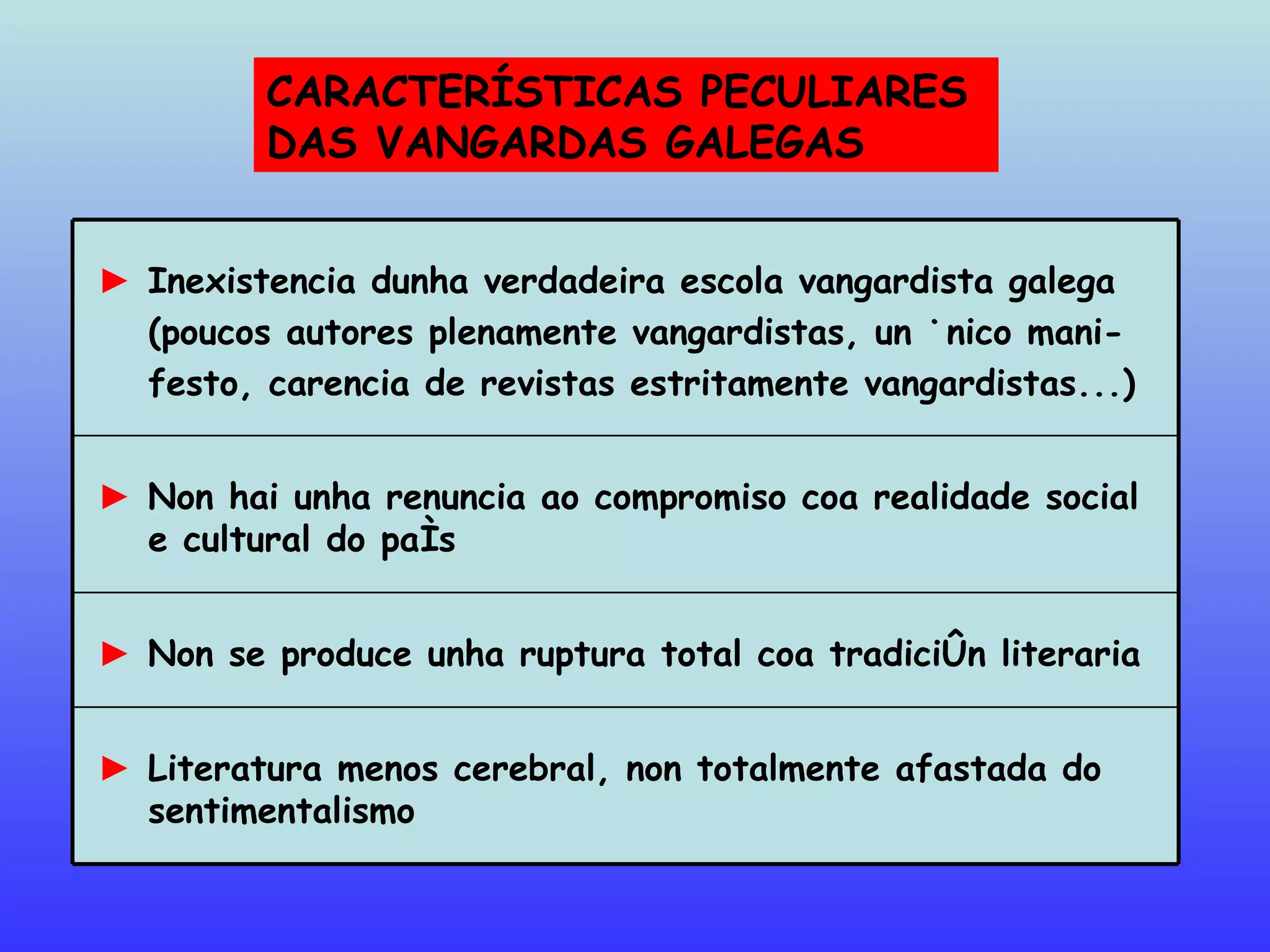 CARACTERÍSTICAS PECULIARES DAS VANGARDAS GALEGAS

► Inexistencia dunha verdadeira escola vangardista galega (poucos autores plenamente vangardistas, un ˙nico manifesto, carencia de revistas estritamente vangardistas...)

► Non hai unha renuncia ao compromiso coa realidade social e cultural do paÌs

► Non se produce unha ruptura total coa tradiciÛn literaria

► Literatura menos cerebral, non totalmente afastada do sentimentalismo